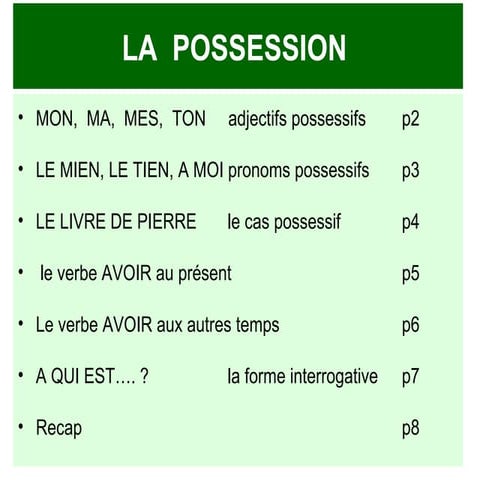 LA POSSESSION

• MON, MA, MES, TON adjectifs possessifs p2

• LE MIEN, LE TIEN, A MOI pronoms possessifs p3

• LE LIVRE DE PIERRE le cas possessif p4

• le verbe AVOIR au présent p5

• Le verbe AVOIR aux autres temps p6

• A QUI EST…. ? la forme interrogative p7

• Recap p8